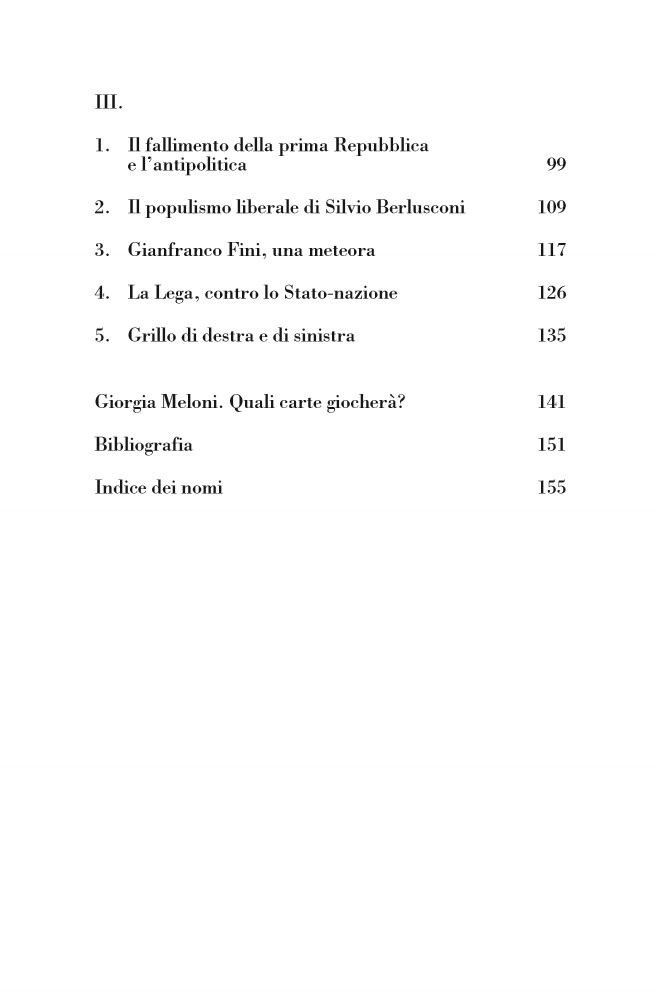 III.

1. Il fallimento della prima Repubblica e l'antipolitica 99

2. Il populismo liberale di Silvio Berlusconi 109

3. Gianfranco Fini, una meteora 117

4. La Lega, contro lo Stato-nazione 126

5. Grillo di destra e di sinistra 135

Giorgia Meloni. Quali carte giocherà? 141

Bibliografia 151

Indice dei nomi 155